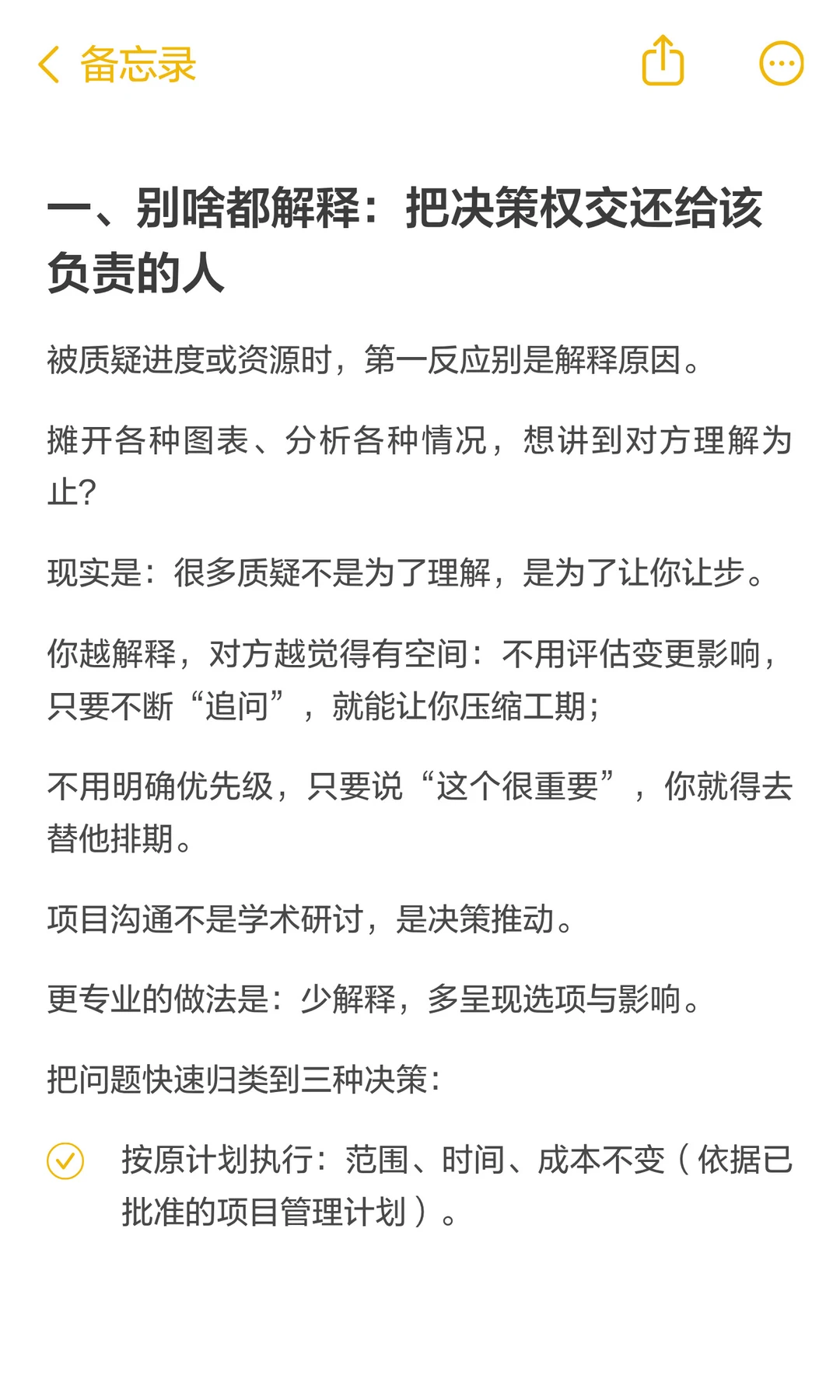 备忘录

一、别啥都解释：把决策权交还给该负责的人

被质疑进度或资源时，第一反应别是解释原因。

摊开各种图表、分析各种情况，想讲到对方理解为止?

现实是：很多质疑不是为了理解，是为了让你让步。

你越解释，对方越觉得有空间：不用评估变更影响，只要不断“追问”，就能让你压缩工期；

不用明确优先级，只要说“这个很重要”，你就得去替他排期。

项目沟通不是学术研讨，是决策推动。

更专业的做法是：少解释，多呈现选项与影响。

把问题快速归类到三种决策：

按原计划执行：范围、时间、成本不变（依据已批准的项目管理计划）。